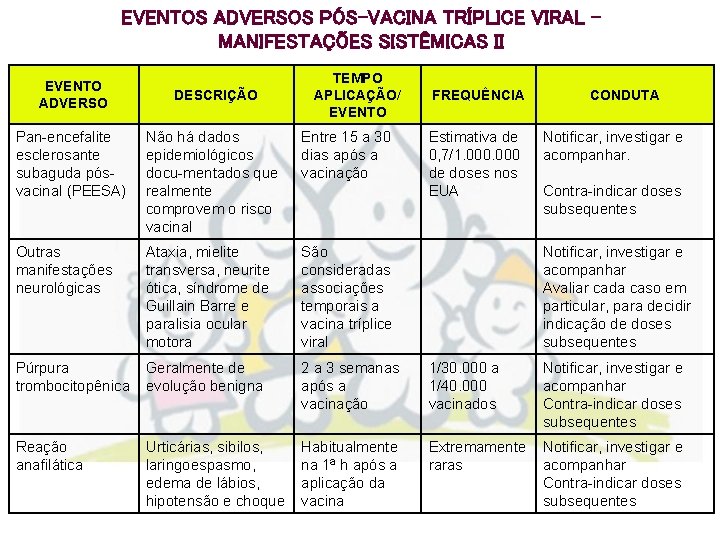 EVENTOS ADVERSOS PÓS-VACINA TRÍPLICE VIRAL - MANIFESTAÇÕES SISTÊMICAS II

| EVENTO ADVERSO | DESCRIÇÃO | TEMPO APLICAÇÃO/ EVENTO | FREQUÊNCIA | CONDUTA |
|---|---|---|---|---|
| Pan-encefalite esclerosante subaguda pós-vacinal (PEESA) | Não há dados epidemiológicos docu-mentados que realmente comprovem o risco vacinal | Entre 15 a 30 dias após a vacinação | Estimativa de 0,7/1.000.000 de doses nos EUA | Notificar, investigar e acompanhar. Contra-indicar doses subsequentes |
| Outras manifestações neurológicas | Ataxia, mielite transversa, neurite ótica, síndrome de Guillain Barre e paralisia ocular motora | São consideradas associações temporais a vacina tríplice viral | | Notificar, investigar e acompanhar Avaliar cada caso em particular, para decidir indicação de doses subsequentes |
| Púrpura trombocitopênica | Geralmente de evolução benigna | 2 a 3 semanas após a vacinação | 1/30.000 a 1/40.000 vacinados | Notificar, investigar e acompanhar Contra-indicar doses subsequentes |
| Reação anafilática | Urticárias, sibilos, laringoespasmo, edema de lábios, hipotensão e choque | Habitualmente na 1ª h após a aplicação da vacina | Extremamente raras | Notificar, investigar e acompanhar Contra-indicar doses subsequentes |